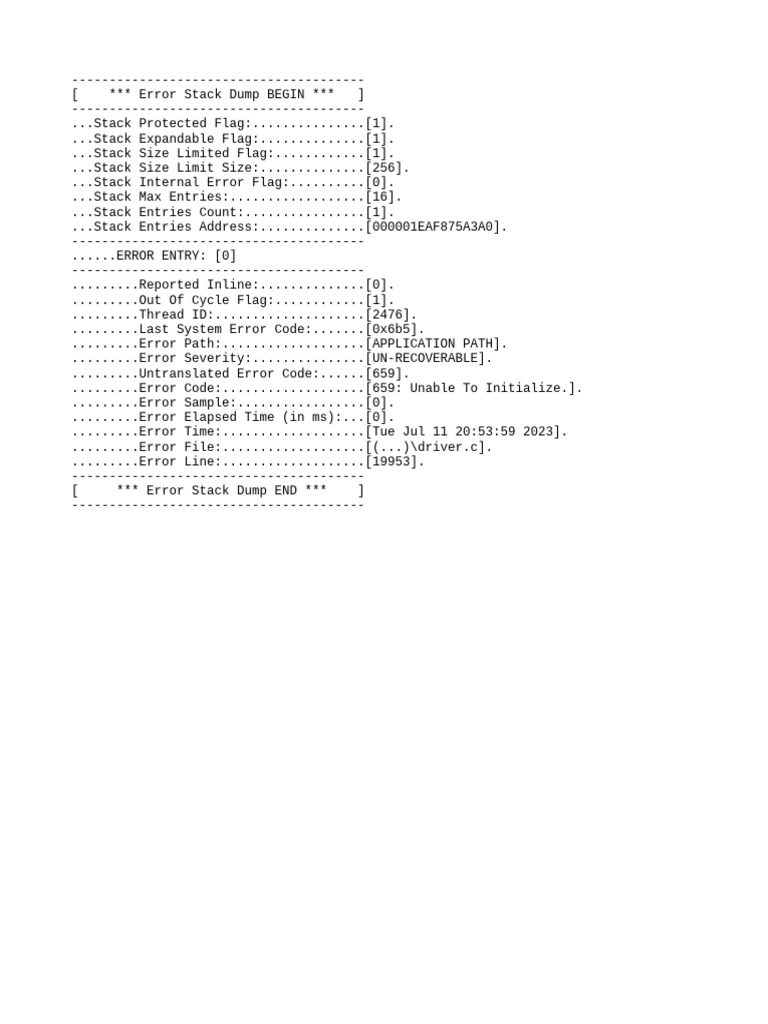 ---------------------------------------
[    *** Error Stack Dump BEGIN ***   ]
---------------------------------------
...Stack Protected Flag:...............[1].
...Stack Expandable Flag:..............[1].
...Stack Size Limited Flag:............[1].
...Stack Size Limit Size:..............[256].
...Stack Internal Error Flag:..........[0].
...Stack Max Entries:..................[16].
...Stack Entries Count:................[1].
...Stack Entries Address:..............[000001EAF875A3A0].
---------------------------------------
......ERROR ENTRY: [0]
---------------------------------------
.........Reported Inline:..............[0].
.........Out Of Cycle Flag:............[1].
.........Thread ID:....................[2476].
.........Last System Error Code:.......[0x6b5].
.........Error Path:...................[APPLICATION PATH].
.........Error Severity:...............[UN-RECOVERABLE].
.........Untranslated Error Code:......[659].
.........Error Code:...................[659: Unable To Initialize.].
.........Error Sample:.................[0].
.........Error Elapsed Time (in ms):...[0].
.........Error Time:...................[Tue Jul 11 20:53:59 2023].
.........Error File:...................[(...)\driver.c].
.........Error Line:...................[19953].
---------------------------------------
[     *** Error Stack Dump END ***    ]
---------------------------------------